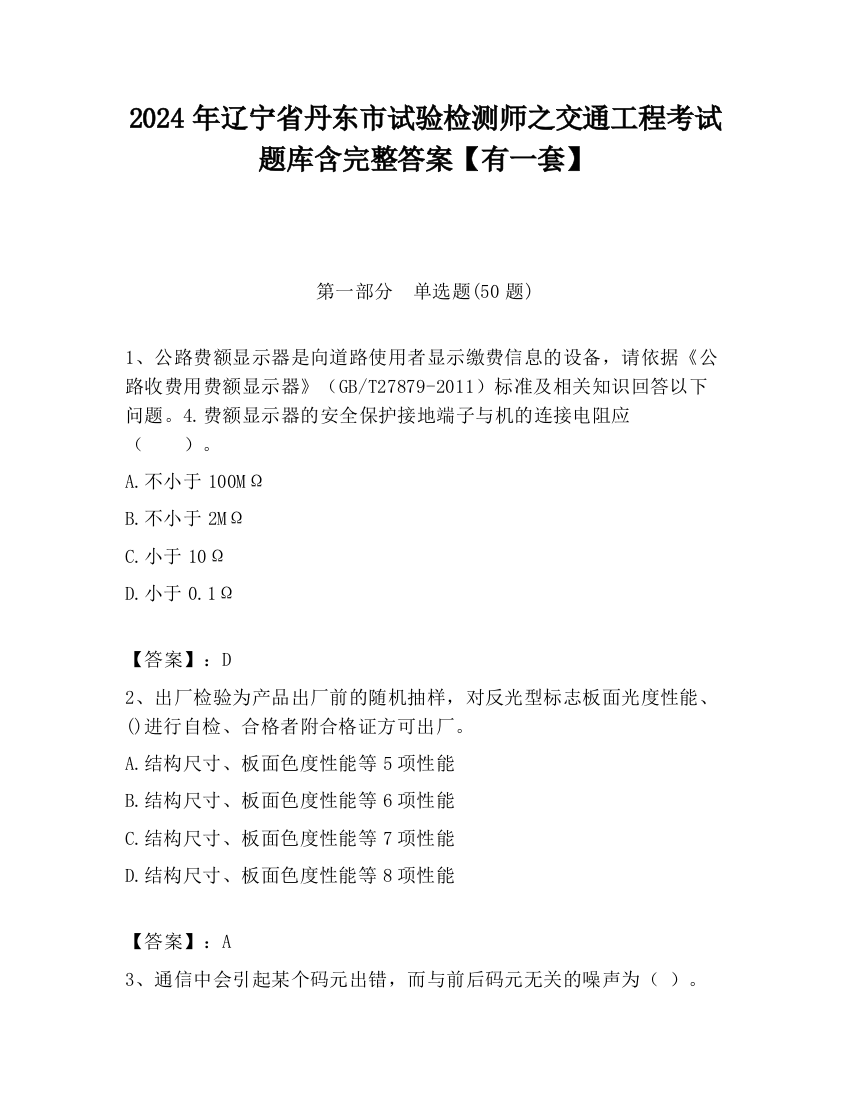 2024 年辽宁省丹东市试验检测师之交通工程考试题库含完整答案【有一套】

第一部分　单选题(50 题)

1、公路费额显示器是向道路使用者显示缴费信息的设备，请依据《公路收费用费额显示器》（GB/T27879-2011）标准及相关知识回答以下问题。4.费额显示器的安全保护接地端子与机的连接电阻应（　　）。

A.不小于 100MΩ

B.不小于 2MΩ

C.小于 10Ω

D.小于 0.1Ω

【答案】：D

2、出厂检验为产品出厂前的随机抽样，对反光型标志板面光度性能、()进行自检、合格者附合格证方可出厂。

A.结构尺寸、板面色度性能等 5 项性能

B.结构尺寸、板面色度性能等 6 项性能

C.结构尺寸、板面色度性能等 7 项性能

D.结构尺寸、板面色度性能等 8 项性能

【答案】：A

3、通信中会引起某个码元出错，而与前后码元无关的噪声为（ ）。